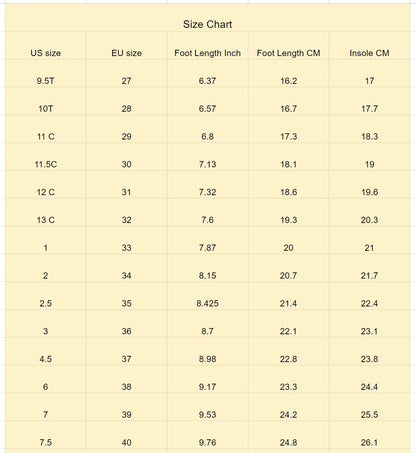 Size Chart

| US size | EU size | Foot Length Inch | Foot Length CM | Insole CM |
|---|---|---|---|---|
| 9.5T | 27 | 6.37 | 16.2 | 17 |
| 10T | 28 | 6.57 | 16.7 | 17.7 |
| 11 C | 29 | 6.8 | 17.3 | 18.3 |
| 11.5C | 30 | 7.13 | 18.1 | 19 |
| 12 C | 31 | 7.32 | 18.6 | 19.6 |
| 13 C | 32 | 7.6 | 19.3 | 20.3 |
| 1 | 33 | 7.87 | 20 | 21 |
| 2 | 34 | 8.15 | 20.7 | 21.7 |
| 2.5 | 35 | 8.425 | 21.4 | 22.4 |
| 3 | 36 | 8.7 | 22.1 | 23.1 |
| 4.5 | 37 | 8.98 | 22.8 | 23.8 |
| 6 | 38 | 9.17 | 23.3 | 24.4 |
| 7 | 39 | 9.53 | 24.2 | 25.5 |
| 7.5 | 40 | 9.76 | 24.8 | 26.1 |